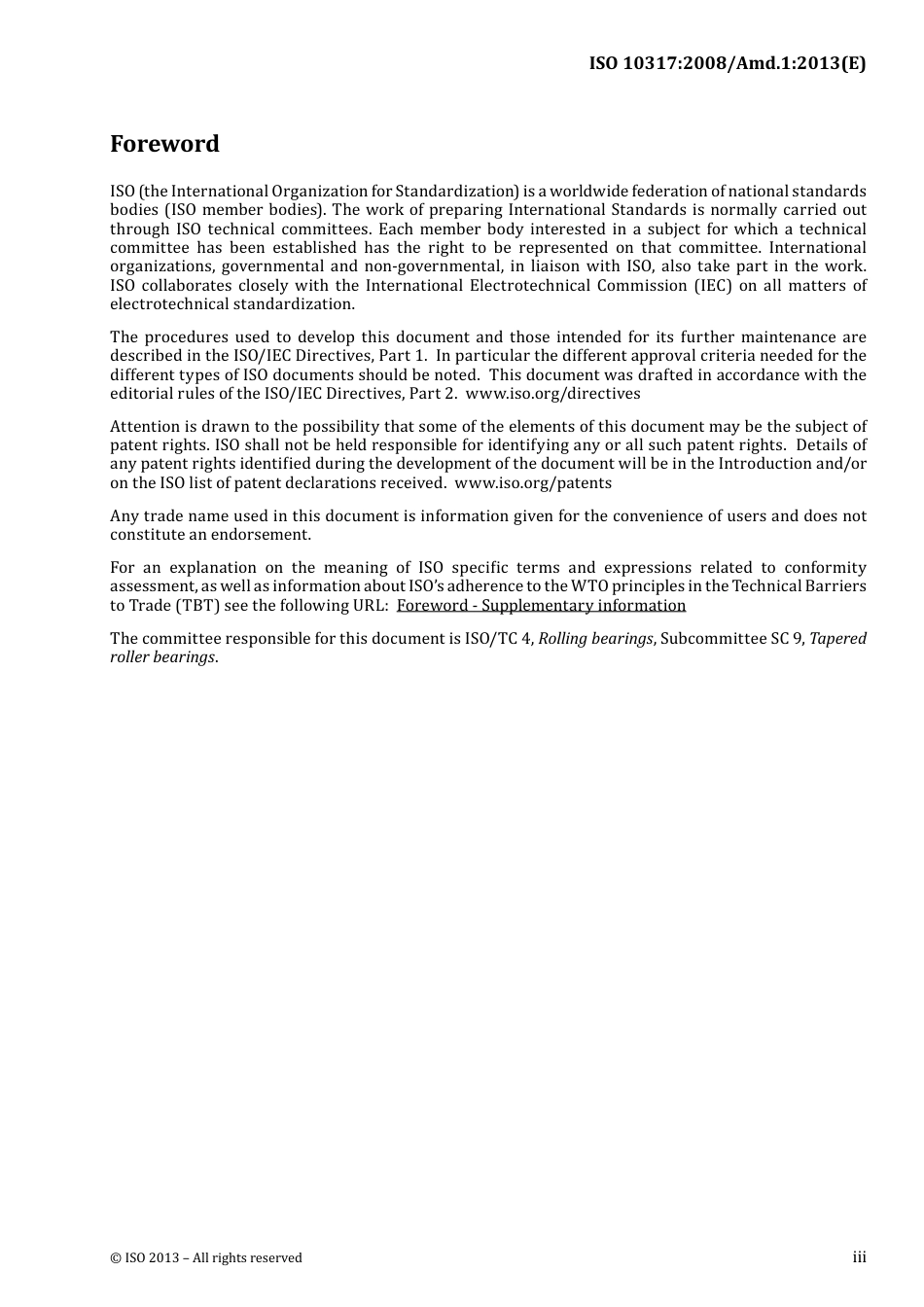 ISO 10317:2008/Amd.1:2013(E)

Foreword

ISO (the International Organization for Standardization) is a worldwide federation of national standards bodies (ISO member bodies). The work of preparing International Standards is normally carried out through ISO technical committees. Each member body interested in a subject for which a technical committee has been established has the right to be represented on that committee. International organizations, governmental and non-governmental, in liaison with ISO, also take part in the work. ISO collaborates closely with the International Electrotechnical Commission (IEC) on all matters of electrotechnical standardization.

The procedures used to develop this document and those intended for its further maintenance are described in the ISO/IEC Directives, Part 1. In particular the different approval criteria needed for the different types of ISO documents should be noted. This document was drafted in accordance with the editorial rules of the ISO/IEC Directives, Part 2. www.iso.org/directives

Attention is drawn to the possibility that some of the elements of this document may be the subject of patent rights. ISO shall not be held responsible for identifying any or all such patent rights. Details of any patent rights identified during the development of the document will be in the Introduction and/or on the ISO list of patent declarations received. www.iso.org/patents

Any trade name used in this document is information given for the convenience of users and does not constitute an endorsement.

For an explanation on the meaning of ISO specific terms and expressions related to conformity assessment, as well as information about ISO's adherence to the WTO principles in the Technical Barriers to Trade (TBT) see the following URL: Foreword - Supplementary information

The committee responsible for this document is ISO/TC 4, Rolling bearings, Subcommittee SC 9, Tapered roller bearings.

© ISO 2013 – All rights reserved

iii